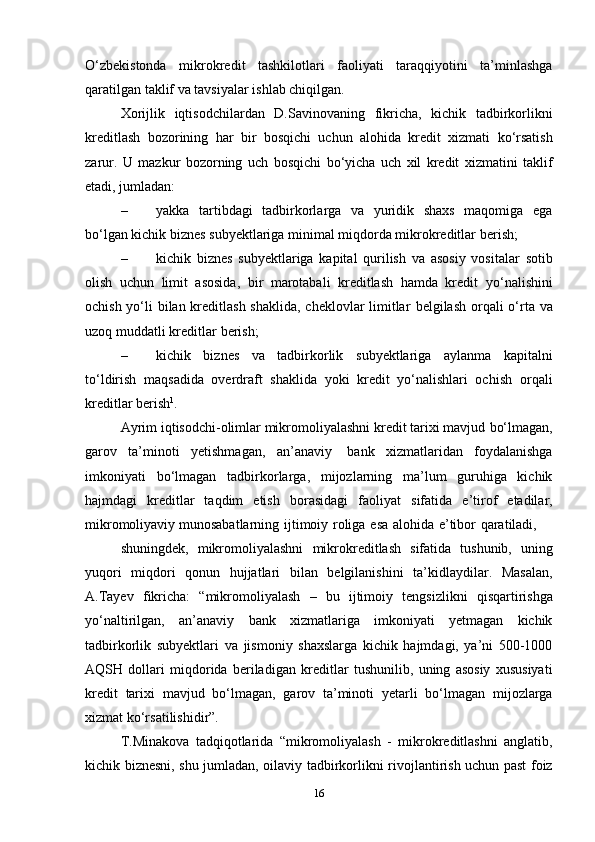 O‘zbekistonda mikrokredit tashkilotlari faoliyati taraqqiyotini ta’minlashga qaratilgan taklif va tavsiyalar ishlab chiqilgan.

Xorijlik iqtisodchilardan D.Savinovaning fikricha, kichik tadbirkorlikni kreditlash bozorining har bir bosqichi uchun alohida kredit xizmati ko‘rsatish zarur. U mazkur bozorning uch bosqichi bo‘yicha uch xil kredit xizmatini taklif etadi, jumladan:

– yakka tartibdagi tadbirkorlarga va yuridik shaxs maqomiga ega bo‘lgan kichik biznes subyektlariga minimal miqdorda mikrokreditlar berish;

– kichik biznes subyektlariga kapital qurilish va asosiy vositalar sotib olish uchun limit asosida, bir marotabali kreditlash hamda kredit yo‘nalishini ochish yo‘li bilan kreditlash shaklida, cheklovlar limitlar belgilash orqali o‘rta va uzoq muddatli kreditlar berish;

– kichik biznes va tadbirkorlik subyektlariga aylanma kapitalni to‘ldirish maqsadida overdraft shaklida yoki kredit yo‘nalishlari ochish orqali kreditlar berish$^1$.

Ayrim iqtisodchi-olimlar mikromoliyalashni kredit tarixi mavjud bo‘lmagan, garov ta’minoti yetishmagan, an’anaviy bank xizmatlaridan foydalanishga imkoniyati bo‘lmagan tadbirkorlarga, mijozlarning ma’lum guruhiga kichik hajmdagi kreditlar taqdim etish borasidagi faoliyat sifatida e’tirof etadilar, mikromoliyaviy munosabatlarning ijtimoiy roliga esa alohida e’tibor qaratiladi,

shuningdek, mikromoliyalashni mikrokreditlash sifatida tushunib, uning yuqori miqdori qonun hujjatlari bilan belgilanishini ta’kidlaydilar. Masalan, A.Tayev fikricha: “mikromoliyalash – bu ijtimoiy tengsizlikni qisqartirishga yo‘naltirilgan, an’anaviy bank xizmatlariga imkoniyati yetmagan kichik tadbirkorlik subyektlari va jismoniy shaxslarga kichik hajmdagi, ya’ni 500-1000 AQSH dollari miqdorida beriladigan kreditlar tushunilib, uning asosiy xususiyati kredit tarixi mavjud bo‘lmagan, garov ta’minoti yetarli bo‘lmagan mijozlarga xizmat ko‘rsatilishidir”.

T.Minakova tadqiqotlarida “mikromoliyalash - mikrokreditlashni anglatib, kichik biznesni, shu jumladan, oilaviy tadbirkorlikni rivojlantirish uchun past foiz

16